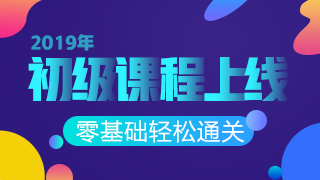 2019年

初级课程上线

零基础轻松通关